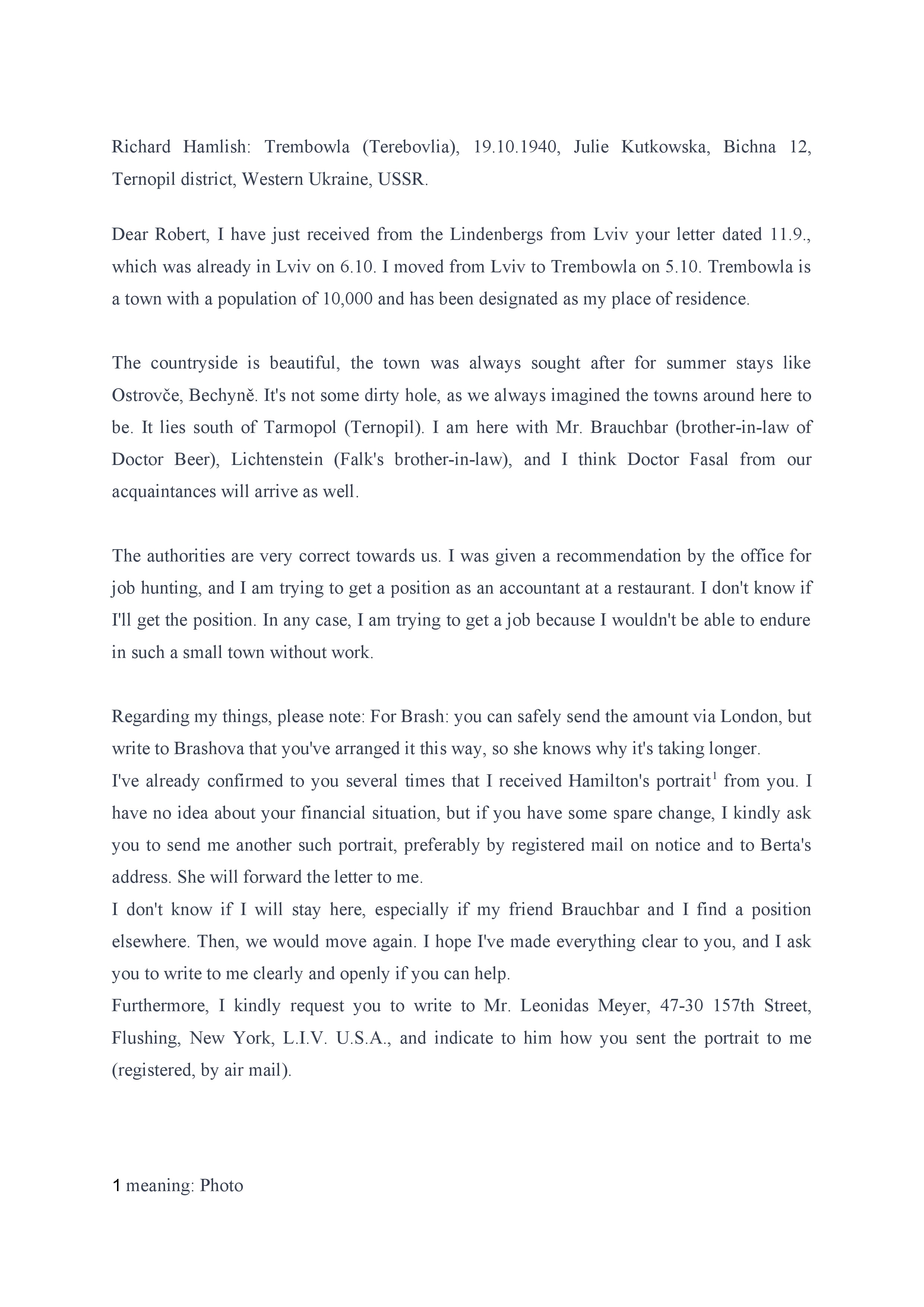 Richard Hamlish: Trembowla (Terebovlia), 19.10.1940, Julie Kutkowska, Bichna 12, Ternopil district, Western Ukraine, USSR.

Dear Robert, I have just received from the Lindenbergs from Lviv your letter dated 11.9., which was already in Lviv on 6.10. I moved from Lviv to Trembowla on 5.10. Trembowla is a town with a population of 10,000 and has been designated as my place of residence.

The countryside is beautiful, the town was always sought after for summer stays like Ostrovče, Bechyně. It's not some dirty hole, as we always imagined the towns around here to be. It lies south of Tarmopol (Ternopil). I am here with Mr. Brauchbar (brother-in-law of Doctor Beer), Lichtenstein (Falk's brother-in-law), and I think Doctor Fasal from our acquaintances will arrive as well.

The authorities are very correct towards us. I was given a recommendation by the office for job hunting, and I am trying to get a position as an accountant at a restaurant. I don't know if I'll get the position. In any case, I am trying to get a job because I wouldn't be able to endure in such a small town without work.

Regarding my things, please note: For Brash: you can safely send the amount via London, but write to Brashova that you've arranged it this way, so she knows why it's taking longer.
I've already confirmed to you several times that I received Hamilton's portrait$^1$ from you. I have no idea about your financial situation, but if you have some spare change, I kindly ask you to send me another such portrait, preferably by registered mail on notice and to Berta's address. She will forward the letter to me.
I don't know if I will stay here, especially if my friend Brauchbar and I find a position elsewhere. Then, we would move again. I hope I've made everything clear to you, and I ask you to write to me clearly and openly if you can help.
Furthermore, I kindly request you to write to Mr. Leonidas Meyer, 47-30 157th Street, Flushing, New York, L.I.V. U.S.A., and indicate to him how you sent the portrait to me (registered, by air mail).

1 meaning: Photo